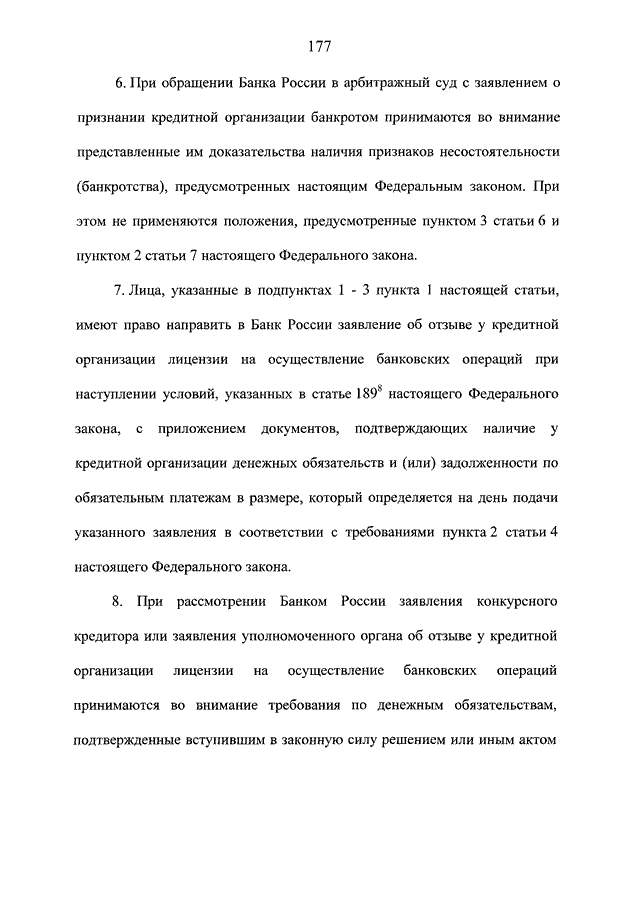 177

6. При обращении Банка России в арбитражный суд с заявлением о признании кредитной организации банкротом принимаются во внимание представленные им доказательства наличия признаков несостоятельности (банкротства), предусмотренных настоящим Федеральным законом. При этом не применяются положения, предусмотренные пунктом 3 статьи 6 и пунктом 2 статьи 7 настоящего Федерального закона.

7. Лица, указанные в подпунктах 1 - 3 пункта 1 настоящей статьи, имеют право направить в Банк России заявление об отзыве у кредитной организации лицензии на осуществление банковских операций при наступлении условий, указанных в статье $189^8$ настоящего Федерального закона, с приложением документов, подтверждающих наличие у кредитной организации денежных обязательств и (или) задолженности по обязательным платежам в размере, который определяется на день подачи указанного заявления в соответствии с требованиями пункта 2 статьи 4 настоящего Федерального закона.

8. При рассмотрении Банком России заявления конкурсного кредитора или заявления уполномоченного органа об отзыве у кредитной организации лицензии на осуществление банковских операций принимаются во внимание требования по денежным обязательствам, подтвержденные вступившим в законную силу решением или иным актом